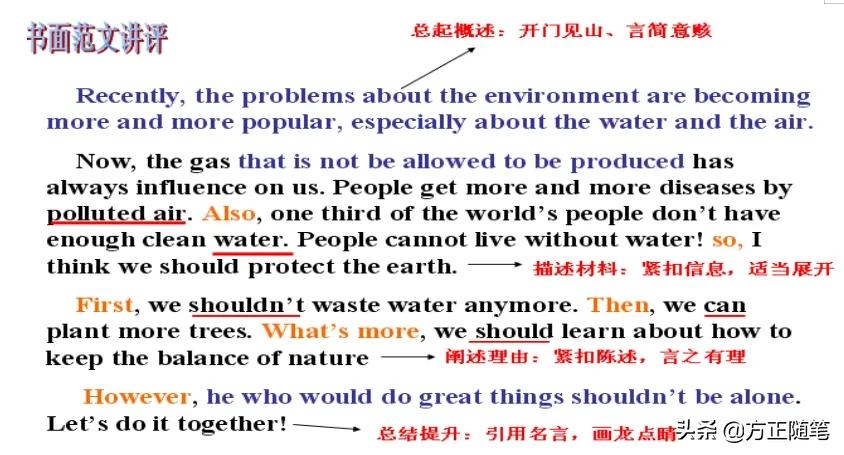 书面范文讲评

总起概述：开门见山、言简意赅

Recently, the problems about the environment are becoming more and more popular, especially about the water and the air.

Now, the gas that is not be allowed to be produced has always influence on us. People get more and more diseases by polluted air. Also, one third of the world's people don't have enough clean water. People cannot live without water! so, I think we should protect the earth.

描述材料：紧扣信息，适当展开

First, we shouldn't waste water anymore. Then, we can plant more trees. What's more, we should learn about how to keep the balance of nature

阐述理由：紧扣陈述，言之有理

However, he who would do great things shouldn't be alone. Let's do it together!

总结提升：引用名言，画龙点睛

头条 @方正随笔